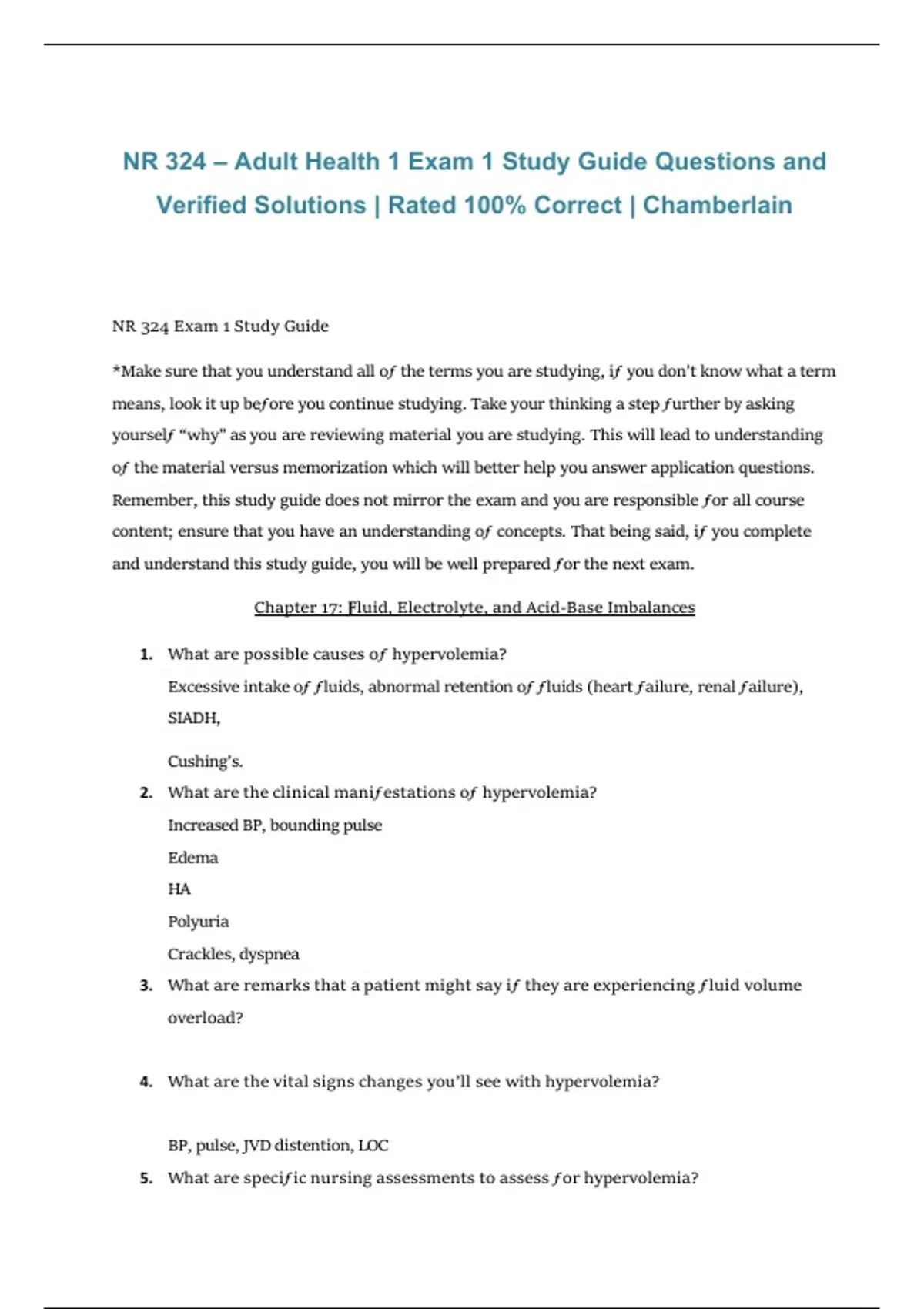 NR 324 – Adult Health 1 Exam 1 Study Guide Questions and Verified Solutions | Rated 100% Correct | Chamberlain

NR 324 Exam 1 Study Guide

*Make sure that you understand all of the terms you are studying, if you don't know what a term means, look it up before you continue studying. Take your thinking a step further by asking yourself "why" as you are reviewing material you are studying. This will lead to understanding of the material versus memorization which will better help you answer application questions. Remember, this study guide does not mirror the exam and you are responsible for all course content; ensure that you have an understanding of concepts. That being said, if you complete and understand this study guide, you will be well prepared for the next exam.

Chapter 17: Fluid, Electrolyte, and Acid-Base Imbalances

1. What are possible causes of hypervolemia?
Excessive intake of fluids, abnormal retention of fluids (heart failure, renal failure), SIADH,

Cushing's.

2. What are the clinical manifestations of hypervolemia?
Increased BP, bounding pulse
Edema
HA
Polyuria
Crackles, dyspnea

3. What are remarks that a patient might say if they are experiencing fluid volume overload?

4. What are the vital signs changes you'll see with hypervolemia?

BP, pulse, JVD distention, LOC

5. What are specific nursing assessments to assess for hypervolemia?